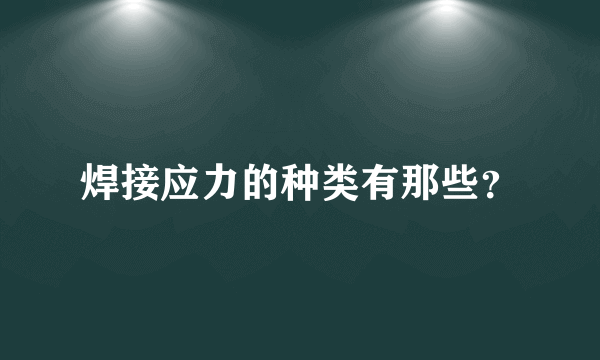 焊接应力的种类有那些?